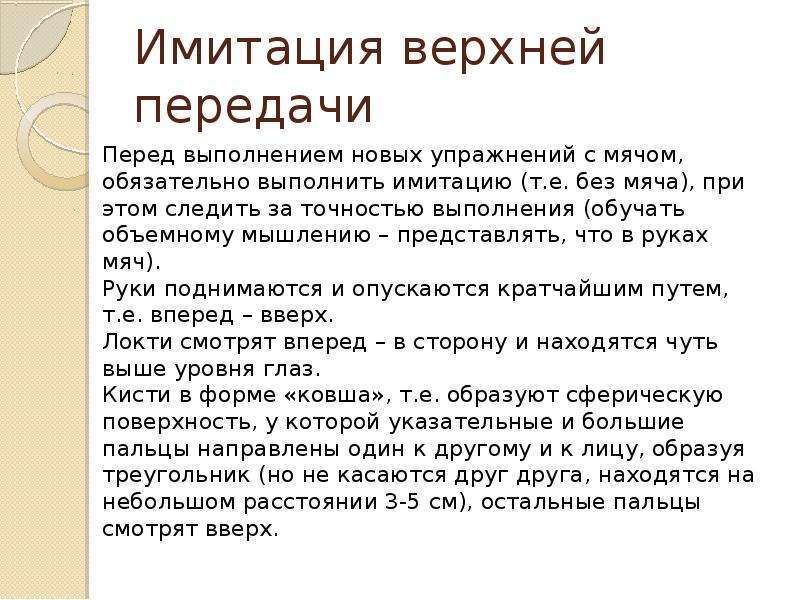 Имитация верхней передачи

Перед выполнением новых упражнений с мячом, обязательно выполнить имитацию (т.е. без мяча), при этом следить за точностью выполнения (обучать объемному мышлению – представлять, что в руках мяч).

Руки поднимаются и опускаются кратчайшим путем, т.е. вперед – вверх.

Локти смотрят вперед – в сторону и находятся чуть выше уровня глаз.

Кисти в форме «ковша», т.е. образуют сферическую поверхность, у которой указательные и большие пальцы направлены один к другому и к лицу, образуя треугольник (но не касаются друг друга, находятся на небольшом расстоянии 3-5 см), остальные пальцы смотрят вверх.